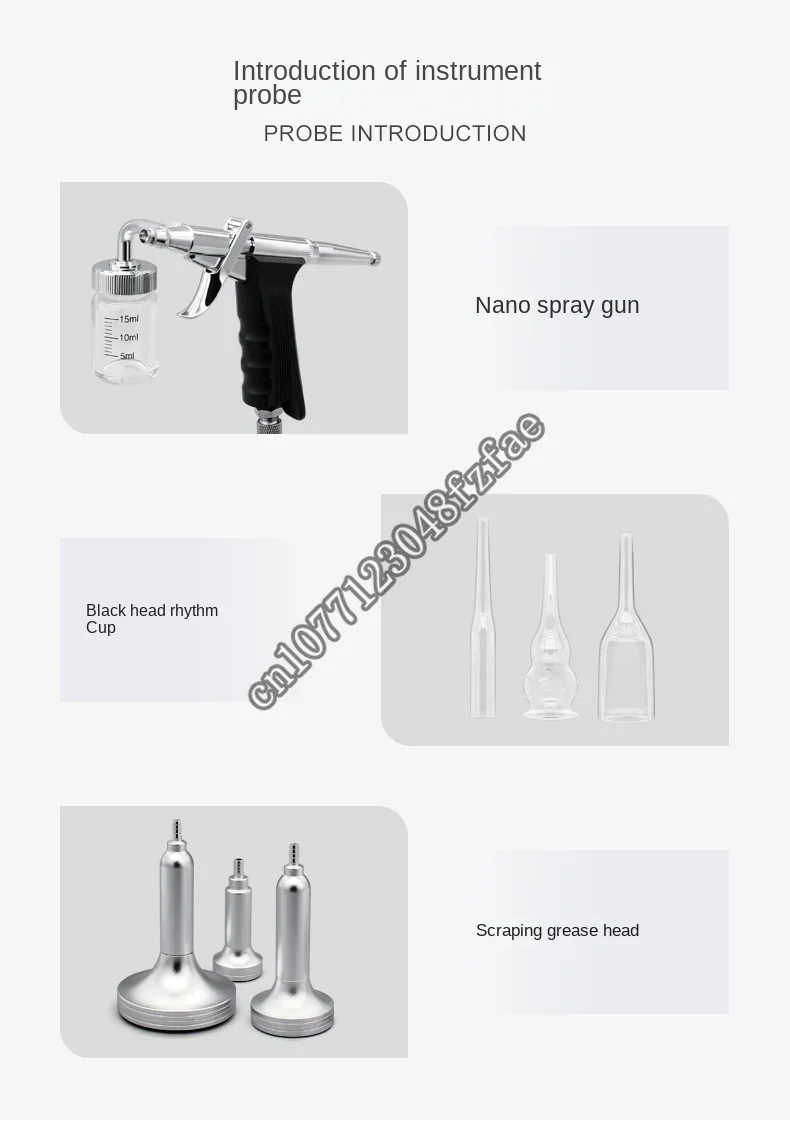 Introduction of instrument probe

PROBE INTRODUCTION

15ml
10ml
5ml

Nano spray gun

Black head rhythm Cup

Scraping grease head

cn1077123048fzfae